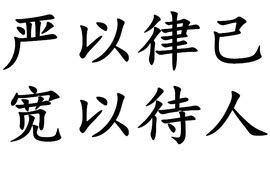 严以律己
宽以待人